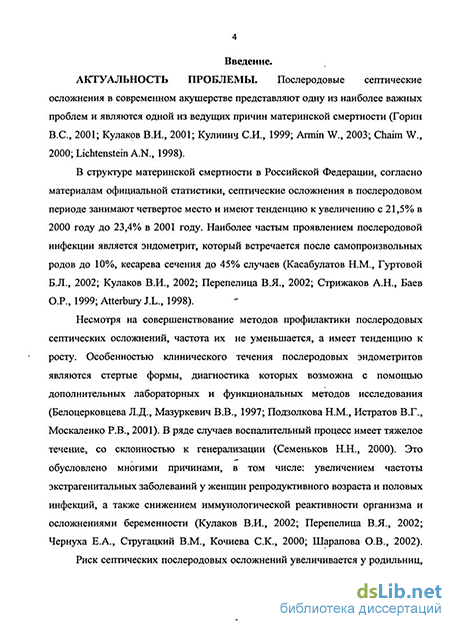 4

Введение.

АКТУАЛЬНОСТЬ ПРОБЛЕМЫ. Послеродовые септические осложнения в современном акушерстве представляют одну из наиболее важных проблем и являются одной из ведущих причин материнской смертности (Горин В.С., 2001; Кулаков В.И., 2001; Кулинич С.И., 1999; Armin W., 2003; Chaim W., 2000; Lichtenstein A.N., 1998).

В структуре материнской смертности в Российской Федерации, согласно материалам официальной статистики, септические осложнения в послеродовом периоде занимают четвертое место и имеют тенденцию к увеличению с 21,5% в 2000 году до 23,4% в 2001 году. Наиболее частым проявлением послеродовой инфекции является эндометрит, который встречается после самопроизвольных родов до 10%, кесарева сечения до 45% случаев (Касабулатов Н.М., Гуртовой Б.Л., 2002; Кулаков В.И., 2002; Перепелица В.Я., 2002; Стрижаков А.Н., Баев О.Р., 1999; Atterbury J.L., 1998).

Несмотря на совершенствование методов профилактики послеродовых септических осложнений, частота их не уменьшается, а имеет тенденцию к росту. Особенностью клинического течения послеродовых эндометритов являются стертые формы, диагностика которых возможна с помощью дополнительных лабораторных и функциональных методов исследования (Белоцерковцева Л.Д., Мазуркевич В.В., 1997; Подзолкова Н.М., Истратов В.Г., Москаленко Р.В., 2001). В ряде случаев воспалительный процесс имеет тяжелое течение, со склонностью к генерализации (Семеньков Н.Н., 2000). Это обусловлено многими причинами, в том числе: увеличением частоты экстрагенитальных заболеваний у женщин репродуктивного возраста и половых инфекций, а также снижением иммунологической реактивности организма и осложнениями беременности (Кулаков В.И., 2002; Перепелица В.Я., 2002; Чернуха Е.А., Стругацкий В.М., Кочиева С.К., 2000; Шарапова О.В., 2002).

Риск септических послеродовых осложнений увеличивается у родильниц,

dsLib.net
библиотека диссертаций